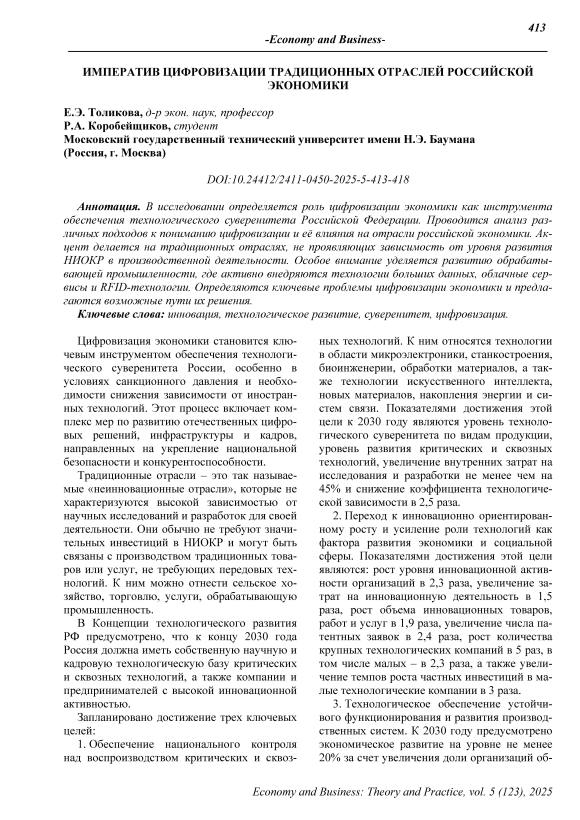 413

-Economy and Business-

ИМПЕРАТИВ ЦИФРОВИЗАЦИИ ТРАДИЦИОННЫХ ОТРАСЛЕЙ РОССИЙСКОЙ ЭКОНОМИКИ

Е.Э. Толикова, д-р экон. наук, профессор
Р.А. Коробейщиков, студент
Московский государственный технический университет имени Н.Э. Баумана (Россия, г. Москва)

DOI:10.24412/2411-0450-2025-5-413-418

Аннотация. В исследовании определяется роль цифровизации экономики как инструмента обеспечения технологического суверенитета Российской Федерации. Проводится анализ различных подходов к пониманию цифровизации и её влияния на отрасли российской экономики. Акцент делается на традиционных отраслях, не проявляющих зависимость от уровня развития НИОКР в производственной деятельности. Особое внимание уделяется развитию обрабатывающей промышленности, где активно внедряются технологии больших данных, облачные сервисы и RFID-технологии. Определяются ключевые проблемы цифровизации экономики и предлагаются возможные пути их решения.

Ключевые слова: инновация, технологическое развитие, суверенитет, цифровизация.

Цифровизация экономики становится ключевым инструментом обеспечения технологического суверенитета России, особенно в условиях санкционного давления и необходимости снижения зависимости от иностранных технологий. Этот процесс включает комплекс мер по развитию отечественных цифровых решений, инфраструктуры и кадров, направленных на укрепление национальной безопасности и конкурентоспособности.

Традиционные отрасли – это так называемые «неинновационные отрасли», которые не характеризуются высокой зависимостью от научных исследований и разработок для своей деятельности. Они обычно не требуют значительных инвестиций в НИОКР и могут быть связаны с производством традиционных товаров или услуг, не требующих передовых технологий. К ним можно отнести сельское хозяйство, торговлю, услуги, обрабатывающую промышленность.

В Концепции технологического развития РФ предусмотрено, что к концу 2030 года Россия должна иметь собственную научную и кадровую технологическую базу критических и сквозных технологий, а также компании и предпринимателей с высокой инновационной активностью.

Запланировано достижение трех ключевых целей:

1. Обеспечение национального контроля над воспроизводством критических и сквозных технологий. К ним относятся технологии в области микроэлектроники, станкостроения, биоинженерии, обработки материалов, а также технологии искусственного интеллекта, новых материалов, накопления энергии и систем связи. Показателями достижения этой цели к 2030 году являются уровень технологического суверенитета по видам продукции, уровень развития критических и сквозных технологий, увеличение внутренних затрат на исследования и разработки не менее чем на 45% и снижение коэффициента технологической зависимости в 2,5 раза.

2. Переход к инновационно ориентированному росту и усиление роли технологий как фактора развития экономики и социальной сферы. Показателями достижения этой цели являются: рост уровня инновационной активности организаций в 2,3 раза, увеличение затрат на инновационную деятельность в 1,5 раза, рост объема инновационных товаров, работ и услуг в 1,9 раза, увеличение числа патентных заявок в 2,4 раза, рост количества крупных технологических компаний в 5 раз, в том числе малых – в 2,3 раза, а также увеличение темпов роста частных инвестиций в малые технологические компании в 3 раза.

3. Технологическое обеспечение устойчивого функционирования и развития производственных систем. К 2030 году предусмотрено экономическое развитие на уровне не менее 20% за счет увеличения доли организаций об-

Economy and Business: Theory and Practice, vol. 5 (123), 2025